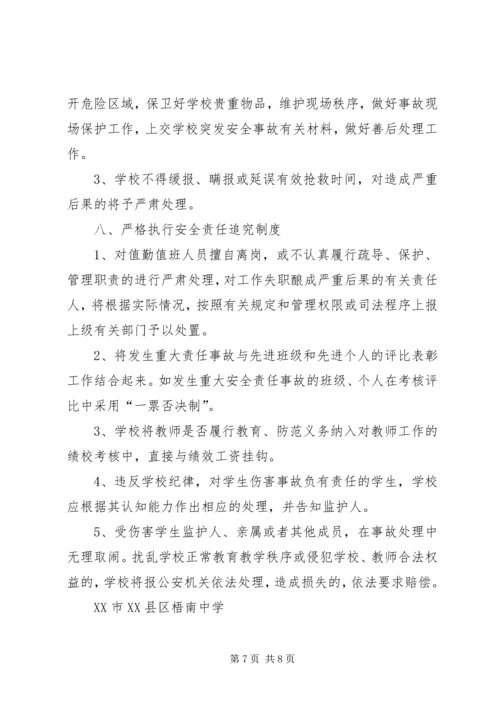 开危险区域，保卫好学校贵重物品，维护现场秩序，做好事故现场保护工作，上交学校突发安全事故有关材料，做好善后处理工作。

3、学校不得缓报、瞒报或延误有效抢救时间，对造成严重后果的将予严肃处理。

八、严格执行安全责任追究制度

1、对值勤值班人员擅自离岗，或不认真履行疏导、保护、管理职责的进行严肃处理，对工作失职酿成严重后果的有关责任人，将根据实际情况，按照有关规定和管理权限或司法程序上报上级有关部门予以处置。

2、将发生重大责任事故与先进班级和先进个人的评比表彰工作结合起来。如发生重大安全责任事故的班级、个人在考核评比中采用“一票否决制”。

3、学校将教师是否履行教育、防范义务纳入对教师工作的绩校考核中，直接与绩效工资挂钩。

4、违反学校纪律，对学生伤害事故负有责任的学生，学校应根据其认知能力作出相应的处理，并告知监护人。

5、受伤害学生监护人、亲属或者其他成员，在事故处理中无理取闹。扰乱学校正常教育教学秩序或侵犯学校、教师合法权益的，学校将报公安机关依法处理，造成损失的，依法要求赔偿。

XX 市 XX 县区梧南中学

第 7 页 共 8 页